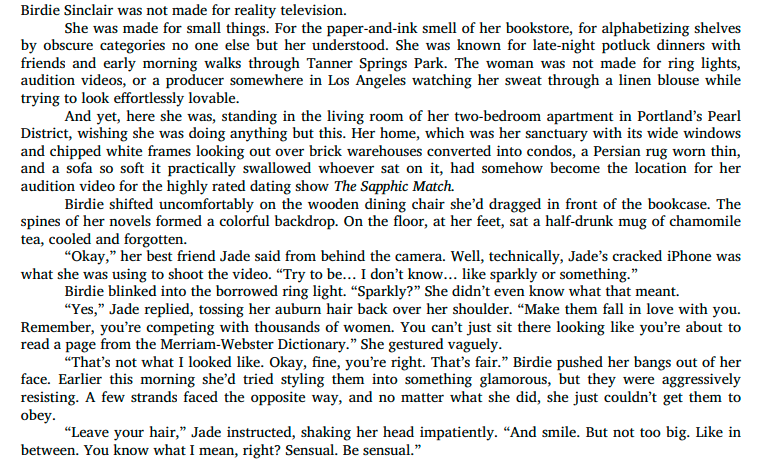 Birdie Sinclair was not made for reality television.

She was made for small things. For the paper-and-ink smell of her bookstore, for alphabetizing shelves by obscure categories no one else but her understood. She was known for late-night potluck dinners with friends and early morning walks through Tanner Springs Park. The woman was not made for ring lights, audition videos, or a producer somewhere in Los Angeles watching her sweat through a linen blouse while trying to look effortlessly lovable.

And yet, here she was, standing in the living room of her two-bedroom apartment in Portland's Pearl District, wishing she was doing anything but this. Her home, which was her sanctuary with its wide windows and chipped white frames looking out over brick warehouses converted into condos, a Persian rug worn thin, and a sofa so soft it practically swallowed whoever sat on it, had somehow become the location for her audition video for the highly rated dating show The Sapphic Match.

Birdie shifted uncomfortably on the wooden dining chair she'd dragged in front of the bookcase. The spines of her novels formed a colorful backdrop. On the floor, at her feet, sat a half-drunk mug of chamomile tea, cooled and forgotten.

"Okay," her best friend Jade said from behind the camera. Well, technically, Jade's cracked iPhone was what she was using to shoot the video. "Try to be... I don't know... like sparkly or something."

Birdie blinked into the borrowed ring light. "Sparkly?" She didn't even know what that meant.

"Yes," Jade replied, tossing her auburn hair back over her shoulder. "Make them fall in love with you. Remember, you're competing with thousands of women. You can't just sit there looking like you're about to read a page from the Merriam-Webster Dictionary." She gestured vaguely.

"That's not what I looked like. Okay, fine, you're right. That's fair." Birdie pushed her bangs out of her face. Earlier this morning she'd tried styling them into something glamorous, but they were aggressively resisting. A few strands faced the opposite way, and no matter what she did, she just couldn't get them to obey.

"Leave your hair," Jade instructed, shaking her head impatiently. "And smile. But not too big. Like in between. You know what I mean, right? Sensual. Be sensual."